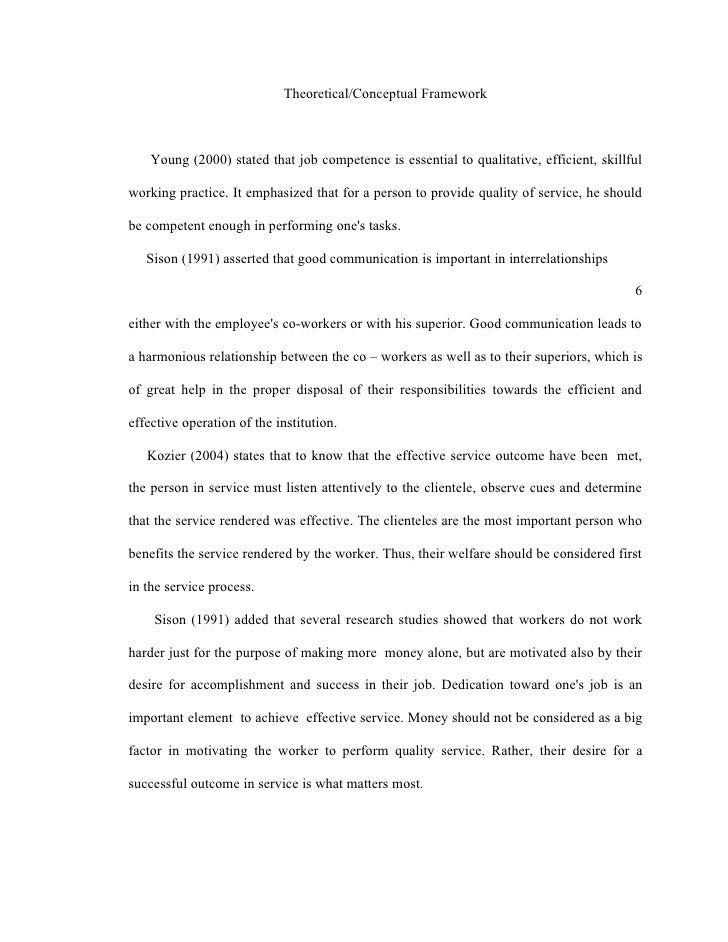 Theoretical/Conceptual Framework

Young (2000) stated that job competence is essential to qualitative, efficient, skillful working practice. It emphasized that for a person to provide quality of service, he should be competent enough in performing one's tasks.

Sison (1991) asserted that good communication is important in interrelationships

6

either with the employee's co-workers or with his superior. Good communication leads to a harmonious relationship between the co – workers as well as to their superiors, which is of great help in the proper disposal of their responsibilities towards the efficient and effective operation of the institution.

Kozier (2004) states that to know that the effective service outcome have been met, the person in service must listen attentively to the clientele, observe cues and determine that the service rendered was effective. The clienteles are the most important person who benefits the service rendered by the worker. Thus, their welfare should be considered first in the service process.

Sison (1991) added that several research studies showed that workers do not work harder just for the purpose of making more money alone, but are motivated also by their desire for accomplishment and success in their job. Dedication toward one's job is an important element to achieve effective service. Money should not be considered as a big factor in motivating the worker to perform quality service. Rather, their desire for a successful outcome in service is what matters most.